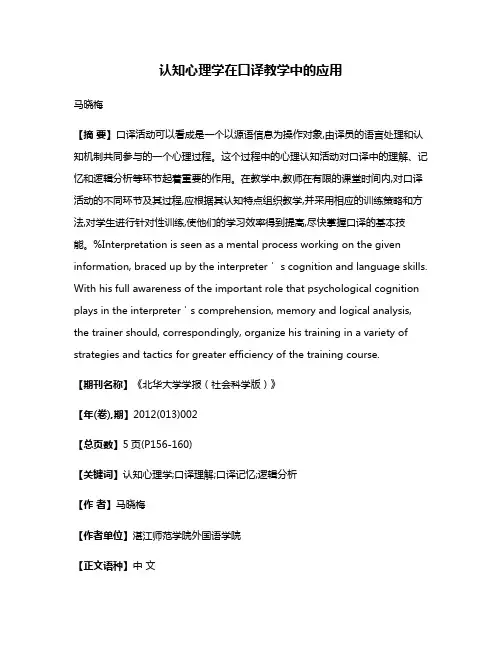 认知心理学在口译教学中的应用

马晓梅

【摘 要】口译活动可以看成是一个以源语信息为操作对象,由译员的语言处理和认知机制共同参与的一个心理过程。这个过程中的心理认知活动对口译中的理解、记忆和逻辑分析等环节起着重要的作用。在教学中,教师在有限的课堂时间内,对口译活动的不同环节及其过程,应根据其认知特点组织教学,并采用相应的训练策略和方法,对学生进行针对性训练,使他们的学习效率得到提高,尽快掌握口译的基本技能。%Interpretation is seen as a mental process working on the given information, braced up by the interpreter ' s cognition and language skills. With his full awareness of the important role that psychological cognition plays in the interpreter ' s comprehension, memory and logical analysis, the trainer should, correspondingly, organize his training in a variety of strategies and tactics for greater efficiency of the training course.

【期刊名称】《北华大学学报(社会科学版)》

【年(卷),期】2012(013)002

【总页数】5页(P156-160)

【关键词】认知心理学;口译理解;口译记忆;逻辑分析

【作 者】马晓梅

【作者单位】湛江师范学院外国语学院

【正文语种】中 文